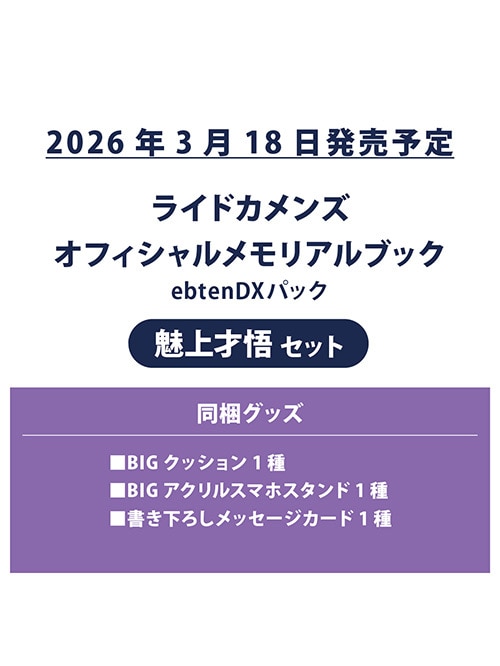 2026 年 3 月 18 日発売予定

ライドカメンズ
オフィシャルメモリアルブック
ebtenDXパック

魅上才悟 セット

同梱グッズ

■BIG クッション 1 種
■BIG アクリルスマホスタンド 1 種
■書き下ろしメッセージカード 1 種